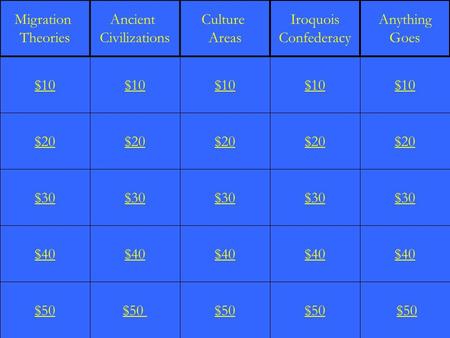 | Migration Theories | Ancient Civilizations | Culture Areas | Iroquois Confederacy | Anything Goes |
|---|---|---|---|---|
| \$10 | \$10 | \$10 | \$10 | \$10 |
| \$20 | \$20 | \$20 | \$20 | \$20 |
| \$30 | \$30 | \$30 | \$30 | \$30 |
| \$40 | \$40 | \$40 | \$40 | \$40 |
| \$50 | \$50 | \$50 | \$50 | \$50 |